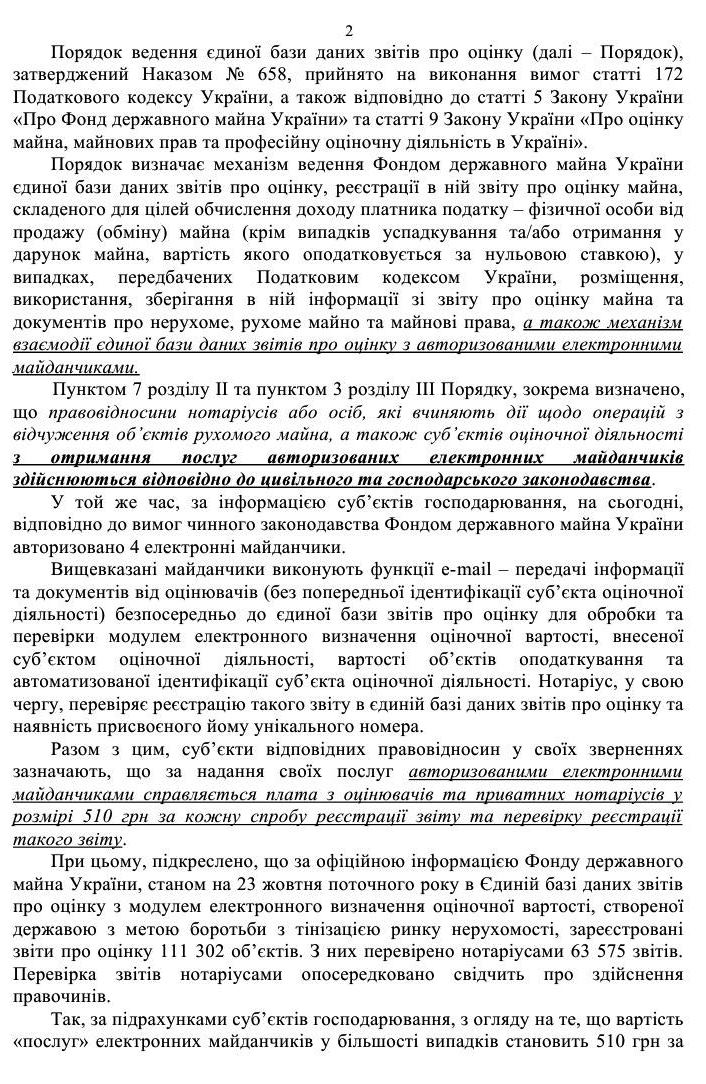 2

Порядок ведення єдиної бази даних звітів про оцінку (далі – Порядок), затверджений Наказом № 658, прийнято на виконання вимог статті 172 Податкового кодексу України, а також відповідно до статті 5 Закону України «Про Фонд державного майна України» та статті 9 Закону України «Про оцінку майна, майнових прав та професійну оціночну діяльність в Україні».

Порядок визначає механізм ведення Фондом державного майна України єдиної бази даних звітів про оцінку, реєстрації в ній звіту про оцінку майна, складеного для цілей обчислення доходу платника податку – фізичної особи від продажу (обміну) майна (крім випадків успадкування та/або отримання у дарунок майна, вартість якого оподатковується за нульовою ставкою), у випадках, передбачених Податковим кодексом України, розміщення, використання, зберігання в ній інформації зі звіту про оцінку майна та документів про нерухоме, рухоме майно та майнові права, а також механізм взаємодії єдиної бази даних звітів про оцінку з авторизованими електронними майданчиками.

Пунктом 7 розділу II та пунктом 3 розділу III Порядку, зокрема визначено, що правовідносини нотаріусів або осіб, які вчиняють дії щодо операцій з відчуження об'єктів рухомого майна, а також суб'єктів оціночної діяльності з отримання послуг авторизованих електронних майданчиків здійснюються відповідно до цивільного та господарського законодавства.

У той же час, за інформацією суб'єктів господарювання, на сьогодні, відповідно до вимог чинного законодавства Фондом державного майна України авторизовано 4 електронні майданчики.

Вищевказані майданчики виконують функції e-mail – передачі інформації та документів від оцінювачів (без попередньої ідентифікації суб'єкта оціночної діяльності) безпосередньо до єдиної бази звітів про оцінку для обробки та перевірки модулем електронного визначення оціночної вартості, внесеної суб'єктом оціночної діяльності, вартості об'єктів оподаткування та автоматизованої ідентифікації суб'єкта оціночної діяльності. Нотаріус, у свою чергу, перевіряє реєстрацію такого звіту в єдиній базі даних звітів про оцінку та наявність присвоєного йому унікального номера.

Разом з цим, суб'єкти відповідних правовідносин у своїх зверненнях зазначають, що за надання своїх послуг авторизованими електронними майданчиками справляється плата з оцінювачів та приватних нотаріусів у розмірі 510 грн за кожну спробу реєстрації звіту та перевірку реєстрації такого звіту.

При цьому, підкреслено, що за офіційною інформацією Фонду державного майна України, станом на 23 жовтня поточного року в Єдиній базі даних звітів про оцінку з модулем електронного визначення оціночної вартості, створеної державою з метою боротьби з тінізацією ринку нерухомості, зареєстровані звіти про оцінку 111 302 об'єктів. З них перевірено нотаріусами 63 575 звітів. Перевірка звітів нотаріусами опосередковано свідчить про здійснення правочинів.

Так, за підрахунками суб'єктів господарювання, з огляду на те, що вартість «послуг» електронних майданчиків у більшості випадків становить 510 грн за